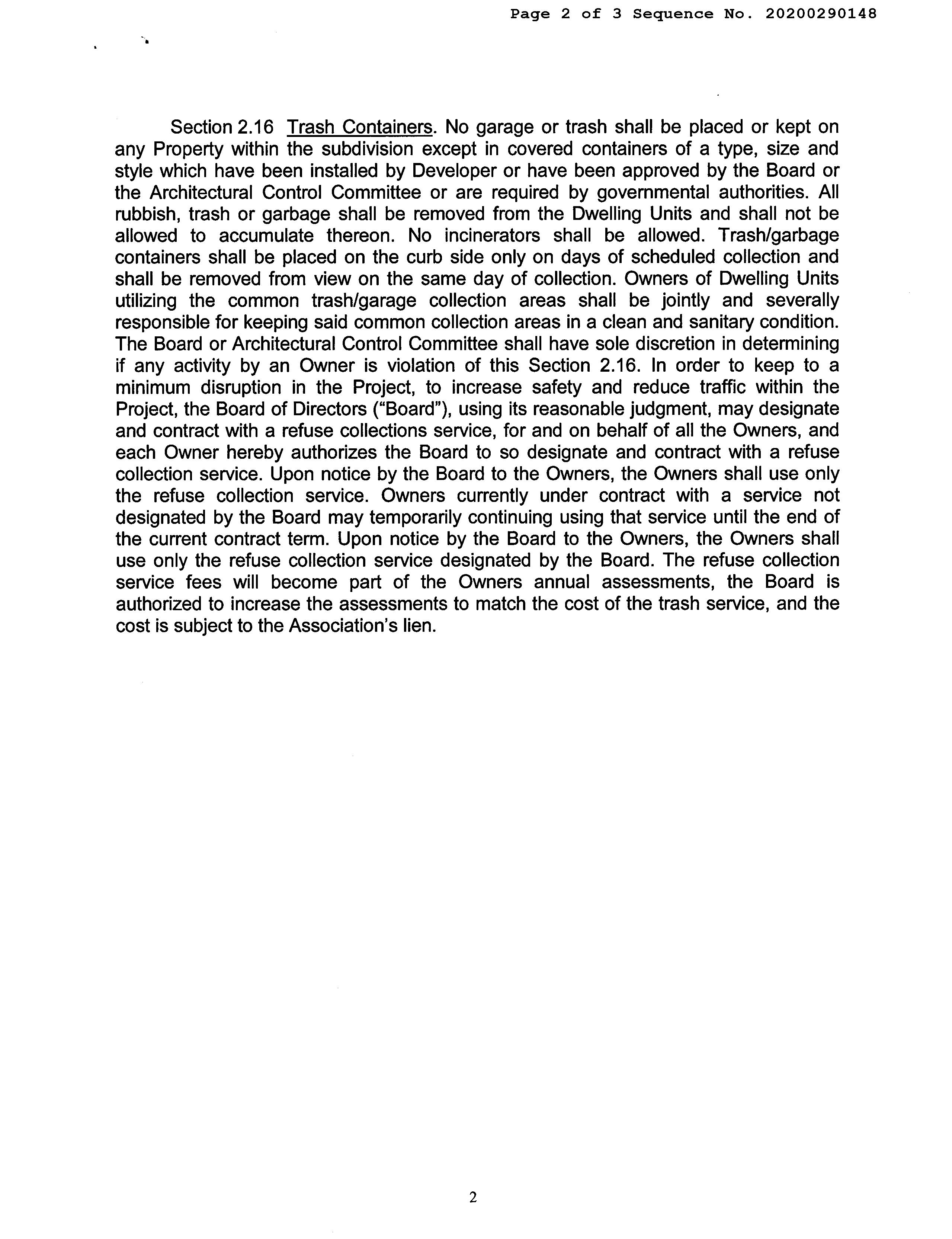 Page 2 of 3 Sequence No. 20200290148

Section 2.16 Trash Containers. No garage or trash shall be placed or kept on any Property within the subdivision except in covered containers of a type, size and style which have been installed by Developer or have been approved by the Board or the Architectural Control Committee or are required by governmental authorities. All rubbish, trash or garbage shall be removed from the Dwelling Units and shall not be allowed to accumulate thereon. No incinerators shall be allowed. Trash/garbage containers shall be placed on the curb side only on days of scheduled collection and shall be removed from view on the same day of collection. Owners of Dwelling Units utilizing the common trash/garage collection areas shall be jointly and severally responsible for keeping said common collection areas in a clean and sanitary condition. The Board or Architectural Control Committee shall have sole discretion in determining if any activity by an Owner is violation of this Section 2.16. In order to keep to a minimum disruption in the Project, to increase safety and reduce traffic within the Project, the Board of Directors ("Board"), using its reasonable judgment, may designate and contract with a refuse collections service, for and on behalf of all the Owners, and each Owner hereby authorizes the Board to so designate and contract with a refuse collection service. Upon notice by the Board to the Owners, the Owners shall use only the refuse collection service. Owners currently under contract with a service not designated by the Board may temporarily continuing using that service until the end of the current contract term. Upon notice by the Board to the Owners, the Owners shall use only the refuse collection service designated by the Board. The refuse collection service fees will become part of the Owners annual assessments, the Board is authorized to increase the assessments to match the cost of the trash service, and the cost is subject to the Association's lien.

2